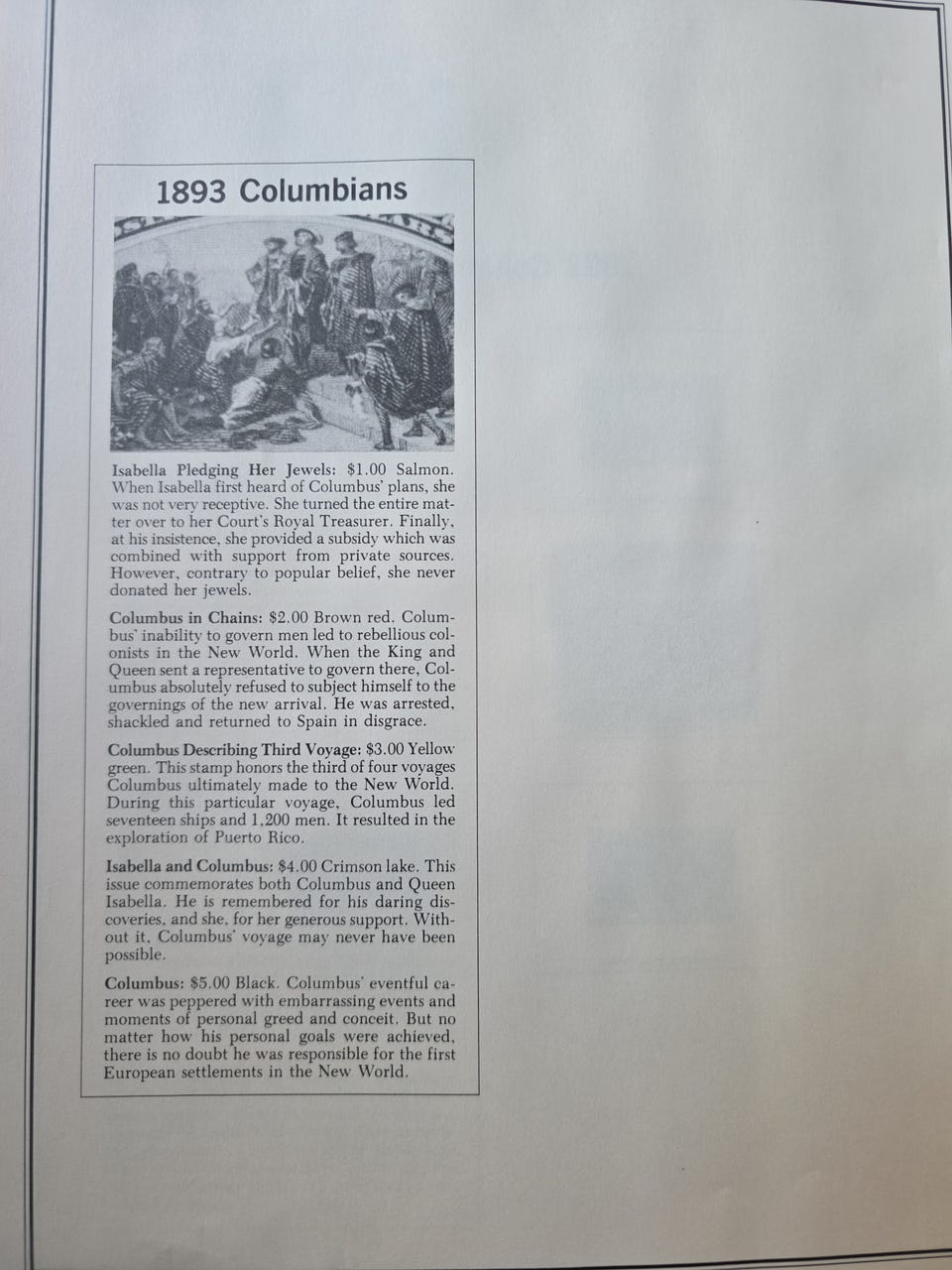 1893 Columbians

Isabella Pledging Her Jewels: $1.00 Salmon. When Isabella first heard of Columbus' plans, she was not very receptive. She turned the entire matter over to her Court's Royal Treasurer. Finally, at his insistence, she provided a subsidy which was combined with support from private sources. However, contrary to popular belief, she never donated her jewels.

Columbus in Chains: $2.00 Brown red. Columbus' inability to govern men led to rebellious colonists in the New World. When the King and Queen sent a representative to govern there, Columbus absolutely refused to subject himself to the governings of the new arrival. He was arrested, shackled and returned to Spain in disgrace.

Columbus Describing Third Voyage: $3.00 Yellow green. This stamp honors the third of four voyages Columbus ultimately made to the New World. During this particular voyage, Columbus led seventeen ships and 1,200 men. It resulted in the exploration of Puerto Rico.

Isabella and Columbus: $4.00 Crimson lake. This issue commemorates both Columbus and Queen Isabella. He is remembered for his daring discoveries, and she, for her generous support. Without it, Columbus' voyage may never have been possible.

Columbus: $5.00 Black. Columbus' eventful career was peppered with embarrassing events and moments of personal greed and conceit. But no matter how his personal goals were achieved, there is no doubt he was responsible for the first European settlements in the New World.